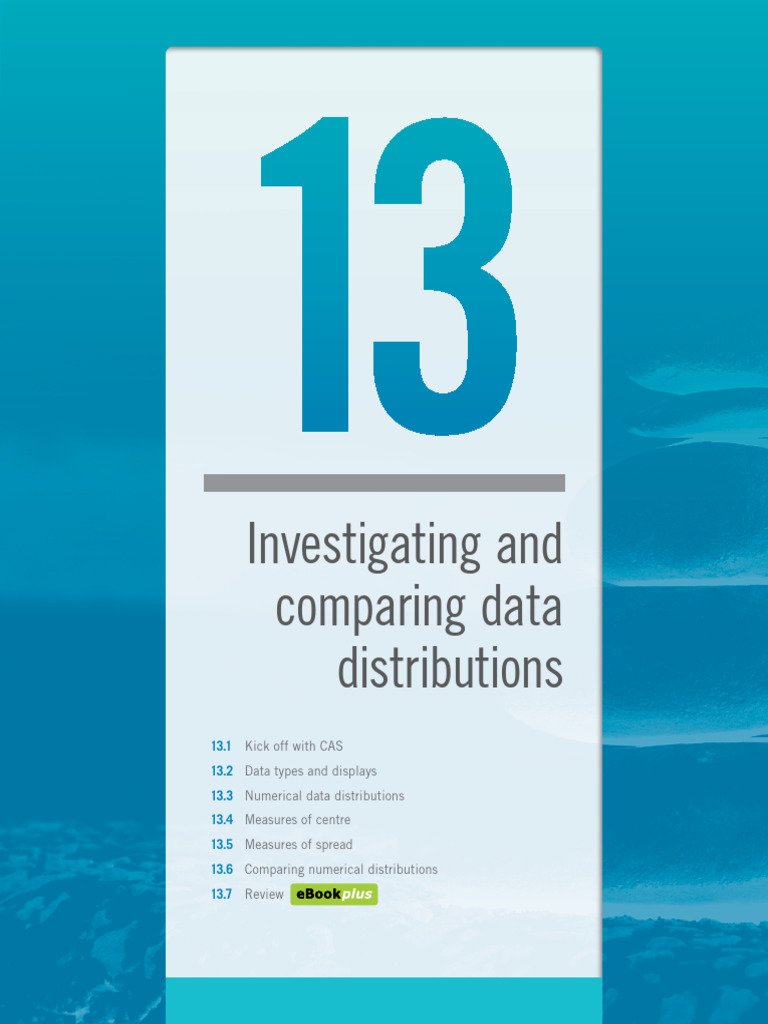 13

Investigating and comparing data distributions

13.1 Kick off with CAS
13.2 Data types and displays
13.3 Numerical data distributions
13.4 Measures of centre
13.5 Measures of spread
13.6 Comparing numerical distributions
13.7 Review eBookplus